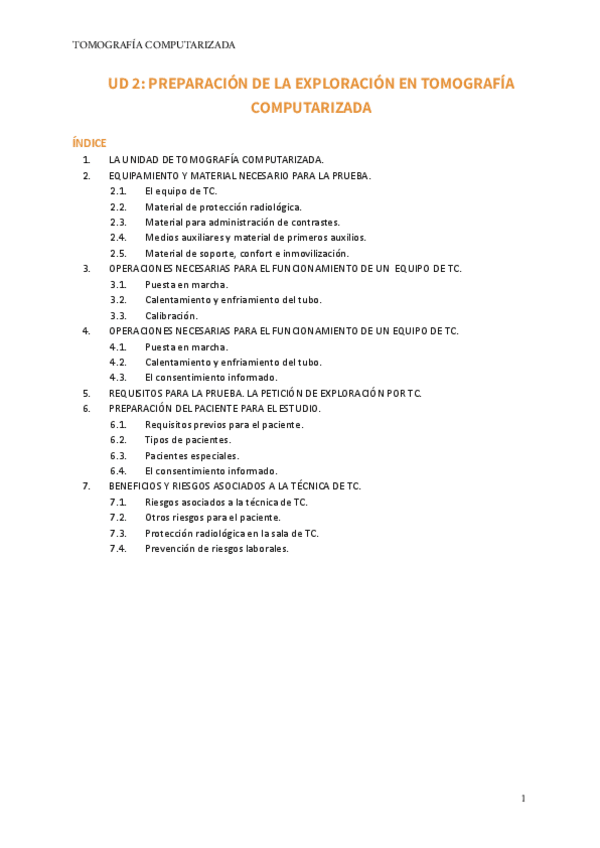 TOMOGRAFÍA COMPUTARIZADA

UD 2: PREPARACIÓN DE LA EXPLORACIÓN EN TOMOGRAFÍA COMPUTARIZADA

ÍNDICE

1. LA UNIDAD DE TOMOGRAFÍA COMPUTARIZADA.
2. EQUIPAMIENTO Y MATERIAL NECESARIO PARA LA PRUEBA.
2.1. El equipo de TC.
2.2. Material de protección radiológica.
2.3. Material para administración de contrastes.
2.4. Medios auxiliares y material de primeros auxilios.
2.5. Material de soporte, confort e inmovilización.
3. OPERACIONES NECESARIAS PARA EL FUNCIONAMIENTO DE UN EQUIPO DE TC.
3.1. Puesta en marcha.
3.2. Calentamiento y enfriamiento del tubo.
3.3. Calibración.
4. OPERACIONES NECESARIAS PARA EL FUNCIONAMIENTO DE UN EQUIPO DE TC.
4.1. Puesta en marcha.
4.2. Calentamiento y enfriamiento del tubo.
4.3. El consentimiento informado.
5. REQUISITOS PARA LA PRUEBA. LA PETICIÓN DE EXPLORACIÓN POR TC.
6. PREPARACIÓN DEL PACIENTE PARA EL ESTUDIO.
6.1. Requisitos previos para el paciente.
6.2. Tipos de pacientes.
6.3. Pacientes especiales.
6.4. El consentimiento informado.
7. BENEFICIOS Y RIESGOS ASOCIADOS A LA TÉCNICA DE TC.
7.1. Riesgos asociados a la técnica de TC.
7.2. Otros riesgos para el paciente.
7.3. Protección radiológica en la sala de TC.
7.4. Prevención de riesgos laborales.

1